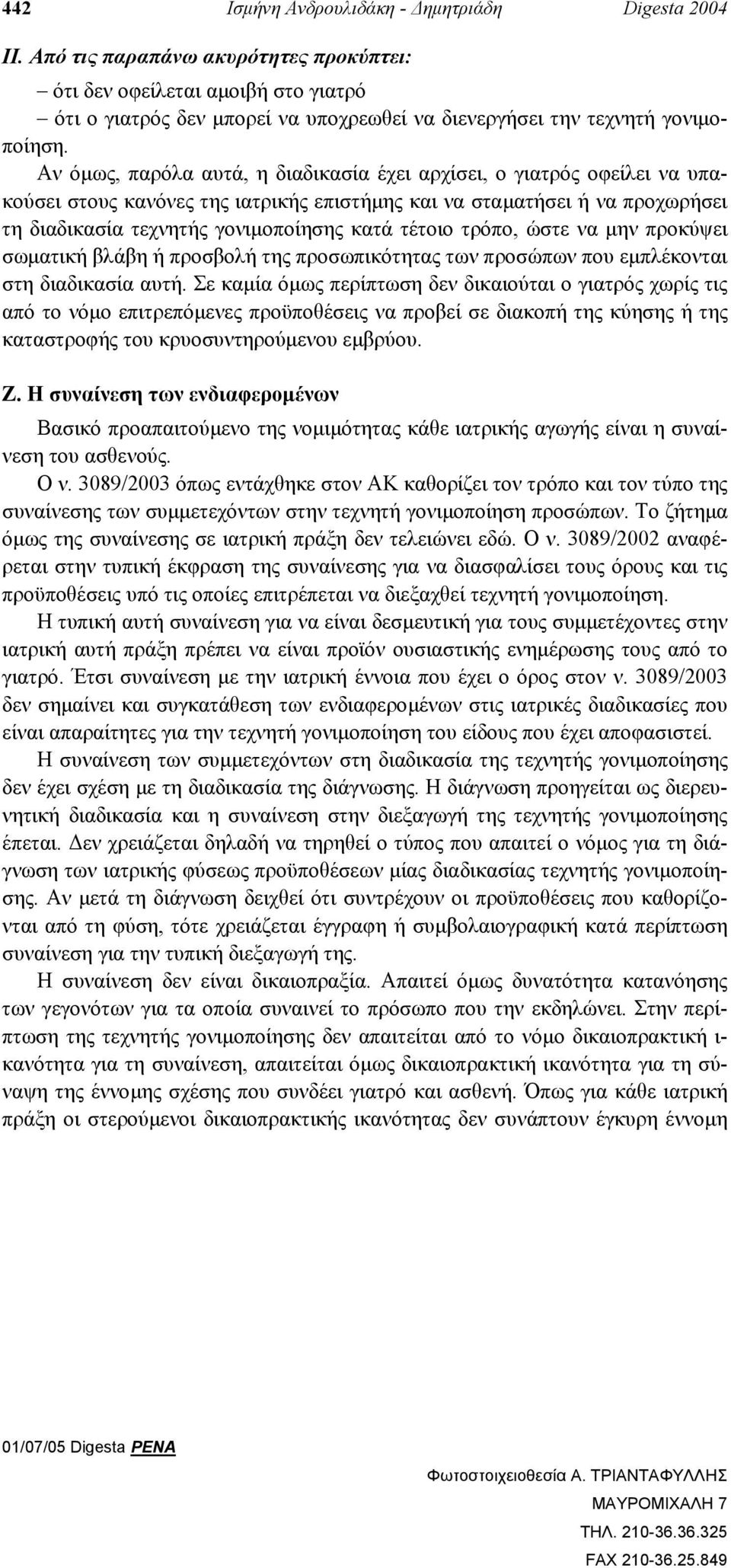 442 Ισμήνη Ανδρουλιδάκη - Δημητριάδη Digesta 2004

ΙΙ. Από τις παραπάνω ακυρότητες προκύπτει:

– ότι δεν οφείλεται αμοιβή στο γιατρό

– ότι ο γιατρός δεν μπορεί να υποχρεωθεί να διενεργήσει την τεχνητή γονιμοποίηση.

Αν όμως, παρόλα αυτά, η διαδικασία έχει αρχίσει, ο γιατρός οφείλει να υπακούσει στους κανόνες της ιατρικής επιστήμης και να σταματήσει ή να προχωρήσει τη διαδικασία τεχνητής γονιμοποίησης κατά τέτοιο τρόπο, ώστε να μην προκύψει σωματική βλάβη ή προσβολή της προσωπικότητας των προσώπων που εμπλέκονται στη διαδικασία αυτή. Σε καμία όμως περίπτωση δεν δικαιούται ο γιατρός χωρίς τις από το νόμο επιτρεπόμενες προϋποθέσεις να προβεί σε διακοπή της κύησης ή της καταστροφής του κρυοσυντηρούμενου εμβρύου.

Ζ. Η συναίνεση των ενδιαφερομένων

Βασικό προαπαιτούμενο της νομιμότητας κάθε ιατρικής αγωγής είναι η συναίνεση του ασθενούς.

Ο ν. 3089/2003 όπως εντάχθηκε στον ΑΚ καθορίζει τον τρόπο και τον τύπο της συναίνεσης των συμμετεχόντων στην τεχνητή γονιμοποίηση προσώπων. Το ζήτημα όμως της συναίνεσης σε ιατρική πράξη δεν τελειώνει εδώ. Ο ν. 3089/2002 αναφέρεται στην τυπική έκφραση της συναίνεσης για να διασφαλίσει τους όρους και τις προϋποθέσεις υπό τις οποίες επιτρέπεται να διεξαχθεί τεχνητή γονιμοποίηση.

Η τυπική αυτή συναίνεση για να είναι δεσμευτική για τους συμμετέχοντες στην ιατρική αυτή πράξη πρέπει να είναι προϊόν ουσιαστικής ενημέρωσης τους από το γιατρό. Έτσι συναίνεση με την ιατρική έννοια που έχει ο όρος στον ν. 3089/2003 δεν σημαίνει και συγκατάθεση των ενδιαφερομένων στις ιατρικές διαδικασίες που είναι απαραίτητες για την τεχνητή γονιμοποίηση του είδους που έχει αποφασιστεί.

Η συναίνεση των συμμετεχόντων στη διαδικασία της τεχνητής γονιμοποίησης δεν έχει σχέση με τη διαδικασία της διάγνωσης. Η διάγνωση προηγείται ως διερευνητική διαδικασία και η συναίνεση στην διεξαγωγή της τεχνητής γονιμοποίησης έπεται. Δεν χρειάζεται δηλαδή να τηρηθεί ο τύπος που απαιτεί ο νόμος για τη διάγνωση των ιατρικής φύσεως προϋποθέσεων μίας διαδικασίας τεχνητής γονιμοποίησης. Αν μετά τη διάγνωση δειχθεί ότι συντρέχουν οι προϋποθέσεις που καθορίζονται από τη φύση, τότε χρειάζεται έγγραφη ή συμβολαιογραφική κατά περίπτωση συναίνεση για την τυπική διεξαγωγή της.

Η συναίνεση δεν είναι δικαιοπραξία. Απαιτεί όμως δυνατότητα κατανόησης των γεγονότων για τα οποία συναινεί το πρόσωπο που την εκδηλώνει. Στην περίπτωση της τεχνητής γονιμοποίησης δεν απαιτείται από το νόμο δικαιοπρακτική ικανότητα για τη συναίνεση, απαιτείται όμως δικαιοπρακτική ικανότητα για τη σύναψη της έννομης σχέσης που συνδέει γιατρό και ασθενή. Όπως για κάθε ιατρική πράξη οι στερούμενοι δικαιοπρακτικής ικανότητας δεν συνάπτουν έγκυρη έννομη

01/07/05 Digesta PENA

Φωτοστοιχειοθεσία Α. ΤΡΙΑΝΤΑΦΥΛΛΗΣ
ΜΑΥΡΟΜΙΧΑΛΗ 7
ΤΗΛ. 210-36.36.325
FAX 210-36.25.849